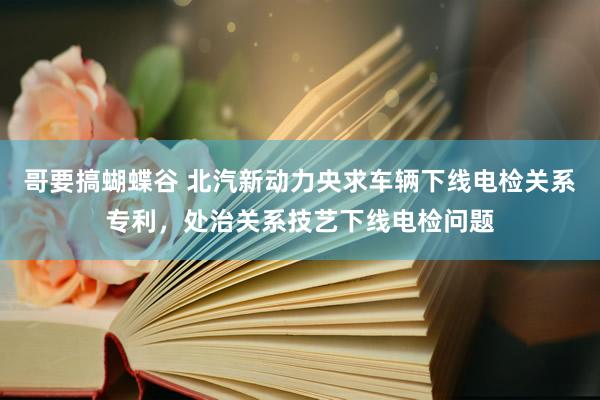 哥要搞蝴蝶谷 北汽新动力央求车辆下线电检关系专利，处治关系技艺下线电检问题